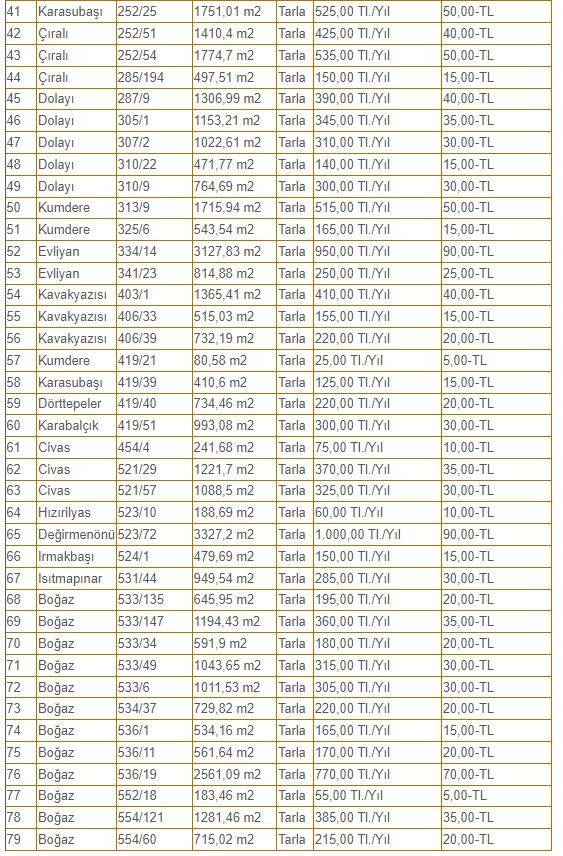 | 41 | Karasubaşı | 252/25 | 1751,01 m2 | Tarla | 525,00 Tl./Yıl | 50,00-TL |
|---|---|---|---|---|---|---|
| 42 | Çıralı | 252/51 | 1410,4 m2 | Tarla | 425,00 Tl./Yıl | 40,00-TL |
| 43 | Çıralı | 252/54 | 1774,7 m2 | Tarla | 535,00 Tl./Yıl | 50,00-TL |
| 44 | Çıralı | 285/194 | 497,51 m2 | Tarla | 150,00 Tl./Yıl | 15,00-TL |
| 45 | Dolayı | 287/9 | 1306,99 m2 | Tarla | 390,00 Tl./Yıl | 40,00-TL |
| 46 | Dolayı | 305/1 | 1153,21 m2 | Tarla | 345,00 Tl./Yıl | 35,00-TL |
| 47 | Dolayı | 307/2 | 1022,61 m2 | Tarla | 310,00 Tl./Yıl | 30,00-TL |
| 48 | Dolayı | 310/22 | 471,77 m2 | Tarla | 140,00 Tl./Yıl | 15,00-TL |
| 49 | Dolayı | 310/9 | 764,69 m2 | Tarla | 300,00 Tl./Yıl | 30,00-TL |
| 50 | Kumdere | 313/9 | 1715,94 m2 | Tarla | 515,00 Tl./Yıl | 50,00-TL |
| 51 | Kumdere | 325/6 | 543,54 m2 | Tarla | 165,00 Tl./Yıl | 15,00-TL |
| 52 | Evliyan | 334/14 | 3127,83 m2 | Tarla | 950,00 Tl./Yıl | 90,00-TL |
| 53 | Evliyan | 341/23 | 814,88 m2 | Tarla | 250,00 Tl./Yıl | 25,00-TL |
| 54 | Kavakyazısı | 403/1 | 1365,41 m2 | Tarla | 410,00 Tl./Yıl | 40,00-TL |
| 55 | Kavakyazısı | 406/33 | 515,03 m2 | Tarla | 155,00 Tl./Yıl | 15,00-TL |
| 56 | Kavakyazısı | 406/39 | 732,19 m2 | Tarla | 220,00 Tl./Yıl | 20,00-TL |
| 57 | Kumdere | 419/21 | 80,58 m2 | Tarla | 25,00 Tl./Yıl | 5,00-TL |
| 58 | Karasubaşı | 419/39 | 410,6 m2 | Tarla | 125,00 Tl./Yıl | 15,00-TL |
| 59 | Dörttepeler | 419/40 | 734,46 m2 | Tarla | 220,00 Tl./Yıl | 20,00-TL |
| 60 | Karabalçık | 419/51 | 993,08 m2 | Tarla | 300,00 Tl./Yıl | 30,00-TL |
| 61 | Civas | 454/4 | 241,68 m2 | Tarla | 75,00 Tl./Yıl | 10,00-TL |
| 62 | Civas | 521/29 | 1221,7 m2 | Tarla | 370,00 Tl./Yıl | 35,00-TL |
| 63 | Civas | 521/57 | 1088,5 m2 | Tarla | 325,00 Tl./Yıl | 30,00-TL |
| 64 | Hızırilyas | 523/10 | 188,69 m2 | Tarla | 60,00 Tl./Yıl | 10,00-TL |
| 65 | Değirmenönü | 523/72 | 3327,2 m2 | Tarla | 1.000,00 Tl./Yıl | 90,00-TL |
| 66 | Irmakbaşı | 524/1 | 479,69 m2 | Tarla | 150,00 Tl./Yıl | 15,00-TL |
| 67 | Isıtmapınar | 531/44 | 949,54 m2 | Tarla | 285,00 Tl./Yıl | 30,00-TL |
| 68 | Boğaz | 533/135 | 645,95 m2 | Tarla | 195,00 Tl./Yıl | 20,00-TL |
| 69 | Boğaz | 533/147 | 1194,43 m2 | Tarla | 360,00 Tl./Yıl | 35,00-TL |
| 70 | Boğaz | 533/34 | 591,9 m2 | Tarla | 180,00 Tl./Yıl | 20,00-TL |
| 71 | Boğaz | 533/49 | 1043,65 m2 | Tarla | 315,00 Tl./Yıl | 30,00-TL |
| 72 | Boğaz | 533/6 | 1011,53 m2 | Tarla | 305,00 Tl./Yıl | 30,00-TL |
| 73 | Boğaz | 534/37 | 729,82 m2 | Tarla | 220,00 Tl./Yıl | 20,00-TL |
| 74 | Boğaz | 536/1 | 534,16 m2 | Tarla | 165,00 Tl./Yıl | 15,00-TL |
| 75 | Boğaz | 536/11 | 561,64 m2 | Tarla | 170,00 Tl./Yıl | 20,00-TL |
| 76 | Boğaz | 536/19 | 2561,09 m2 | Tarla | 770,00 Tl./Yıl | 70,00-TL |
| 77 | Boğaz | 552/18 | 183,46 m2 | Tarla | 55,00 Tl./Yıl | 5,00-TL |
| 78 | Boğaz | 554/121 | 1281,46 m2 | Tarla | 385,00 Tl./Yıl | 35,00-TL |
| 79 | Boğaz | 554/60 | 715,02 m2 | Tarla | 215,00 Tl./Yıl | 20,00-TL |